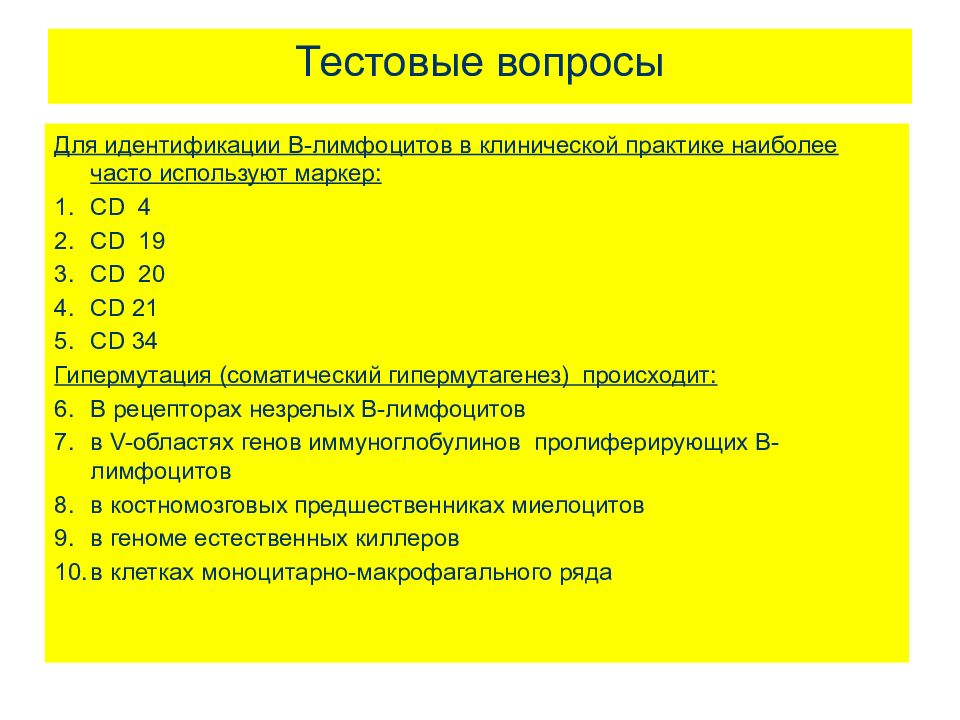 Тестовые вопросы

Для идентификации В-лимфоцитов в клинической практике наиболее часто используют маркер:

1. CD 4
2. CD 19
3. CD 20
4. CD 21
5. CD 34

Гипермутация (соматический гипермутагенез) происходит:

6. В рецепторах незрелых В-лимфоцитов
7. в V-областях генов иммуноглобулинов пролиферирующих В-лимфоцитов
8. в костномозговых предшественниках миелоцитов
9. в геноме естественных киллеров
10. в клетках моноцитарно-макрофагального ряда